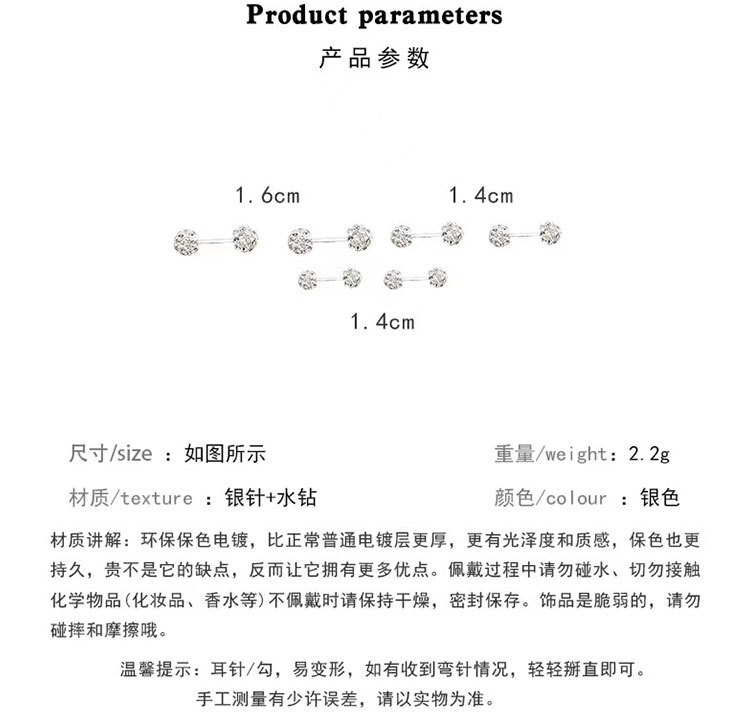 Product parameters

产品参数

1.6cm

1.4cm

1.4cm

尺寸/size ：如图所示

重量/weight：2.2g

材质/texture ：银针+水钻

颜色/colour ：银色

材质讲解：环保保色电镀，比正常普通电镀层更厚，更有光泽度和质感，保色也更持久，贵不是它的缺点，反而让它拥有更多优点。佩戴过程中请勿碰水、切勿接触化学物品(化妆品、香水等)不佩戴时请保持干燥，密封保存。饰品是脆弱的，请勿碰摔和摩擦哦。

温馨提示：耳针/勾，易变形，如有收到弯针情况，轻轻掰直即可。
手工测量有少许误差，请以实物为准。